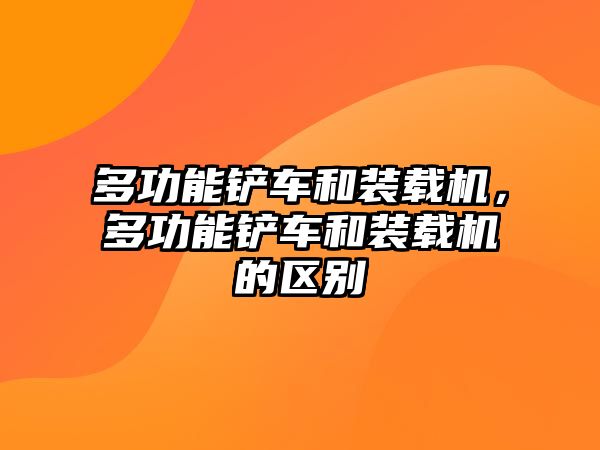 多功能铲车和装载机，多功能铲车和装载机的区别